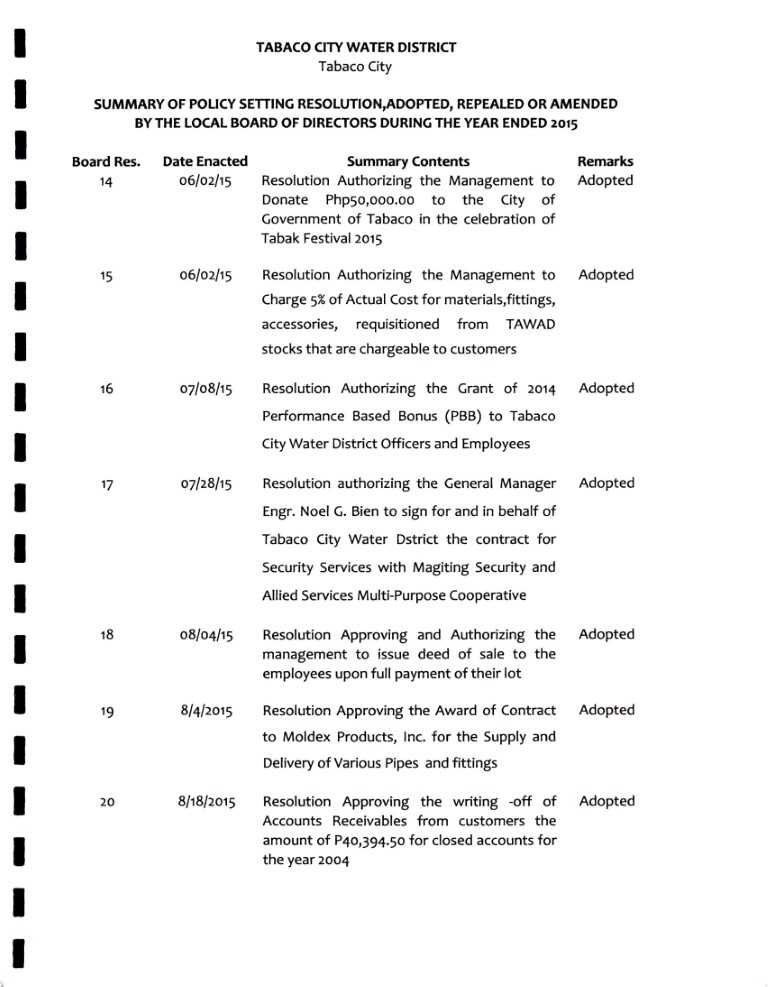 TABACO CITY WATER DISTRICT
Tabaco City

SUMMARY OF POLICY SETTING RESOLUTION,ADOPTED, REPEALED OR AMENDED BY THE LOCAL BOARD OF DIRECTORS DURING THE YEAR ENDED 2015

| Board Res. | Date Enacted | Summary Contents | Remarks |
|---|---|---|---|
| 14 | 06/02/15 | Resolution Authorizing the Management to Donate Php50,000.00 to the City of Government of Tabaco in the celebration of Tabak Festival 2015 | Adopted |
| 15 | 06/02/15 | Resolution Authorizing the Management to Charge 5% of Actual Cost for materials,fittings, accessories, requisitioned from TAWAD stocks that are chargeable to customers | Adopted |
| 16 | 07/08/15 | Resolution Authorizing the Grant of 2014 Performance Based Bonus (PBB) to Tabaco City Water District Officers and Employees | Adopted |
| 17 | 07/28/15 | Resolution authorizing the General Manager Engr. Noel G. Bien to sign for and in behalf of Tabaco City Water Dstrict the contract for Security Services with Magiting Security and Allied Services Multi-Purpose Cooperative | Adopted |
| 18 | 08/04/15 | Resolution Approving and Authorizing the management to issue deed of sale to the employees upon full payment of their lot | Adopted |
| 19 | 8/4/2015 | Resolution Approving the Award of Contract to Moldex Products, Inc. for the Supply and Delivery of Various Pipes and fittings | Adopted |
| 20 | 8/18/2015 | Resolution Approving the writing -off of Accounts Receivables from customers the amount of P40,394.50 for closed accounts for the year 2004 | Adopted |